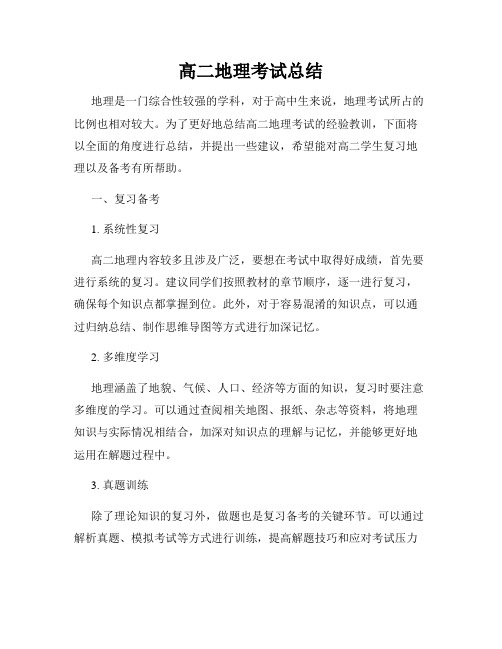 高二地理考试总结

地理是一门综合性较强的学科，对于高中生来说，地理考试所占的比例也相对较大。为了更好地总结高二地理考试的经验教训，下面将以全面的角度进行总结，并提出一些建议，希望能对高二学生复习地理以及备考有所帮助。

一、复习备考

1. 系统性复习

高二地理内容较多且涉及广泛，要想在考试中取得好成绩，首先要进行系统的复习。建议同学们按照教材的章节顺序，逐一进行复习，确保每个知识点都掌握到位。此外，对于容易混淆的知识点，可以通过归纳总结、制作思维导图等方式进行加深记忆。

2. 多维度学习

地理涵盖了地貌、气候、人口、经济等方面的知识，复习时要注意多维度的学习。可以通过查阅相关地图、报纸、杂志等资料，将地理知识与实际情况相结合，加深对知识点的理解与记忆，并能够更好地运用在解题过程中。

3. 真题训练

除了理论知识的复习外，做题也是复习备考的关键环节。可以通过解析真题、模拟考试等方式进行训练，提高解题技巧和应对考试压力